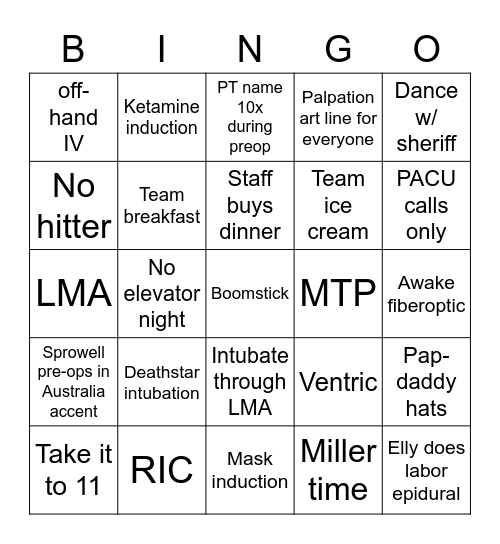 | B | I | N | G | O |
|---|---|---|---|---|
| off-hand IV | Ketamine induction | PT name 10x during preop | Palpation art line for everyone | Dance w/ sheriff |
| No hitter | Team breakfast | Staff buys dinner | Team ice cream | PACU calls only |
| LMA | No elevator night | Boomstick | MTP | Awake fiberoptic |
| Sprowell pre-ops in Australia accent | Deathstar intubation | Intubate through LMA | Ventric | Pap-daddy hats |
| Take it to 11 | RIC | Mask induction | Miller time | Elly does labor epidural |